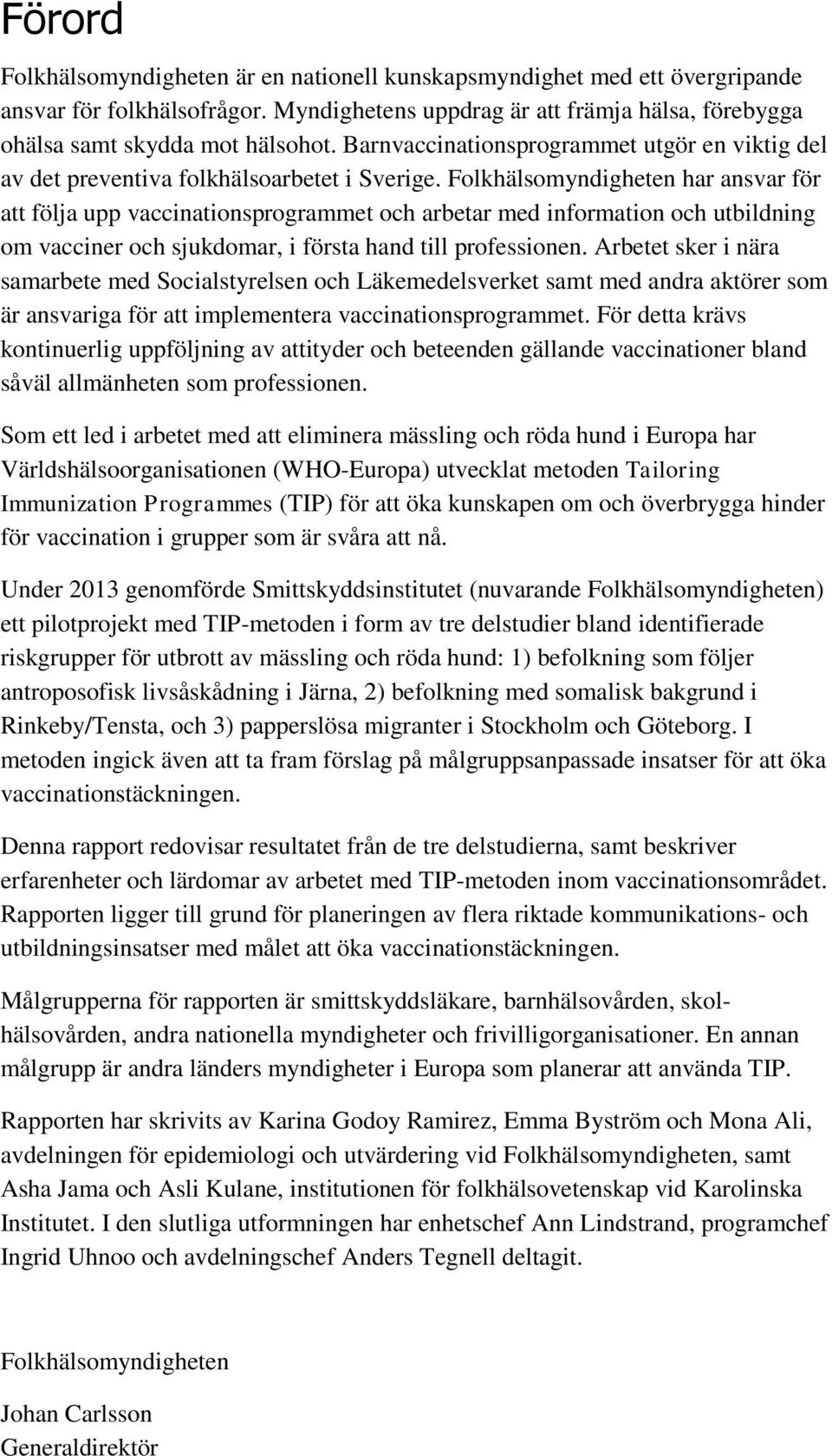 Förord

Folkhälsomyndigheten är en nationell kunskapsmyndighet med ett övergripande ansvar för folkhälsofrågor. Myndighetens uppdrag är att främja hälsa, förebygga ohälsa samt skydda mot hälsohot. Barnvaccinationsprogrammet utgör en viktig del av det preventiva folkhälsoarbetet i Sverige. Folkhälsomyndigheten har ansvar för att följa upp vaccinationsprogrammet och arbetar med information och utbildning om vacciner och sjukdomar, i första hand till professionen. Arbetet sker i nära samarbete med Socialstyrelsen och Läkemedelsverket samt med andra aktörer som är ansvariga för att implementera vaccinationsprogrammet. För detta krävs kontinuerlig uppföljning av attityder och beteenden gällande vaccinationer bland såväl allmänheten som professionen.

Som ett led i arbetet med att eliminera mässling och röda hund i Europa har Världshälsoorganisationen (WHO-Europa) utvecklat metoden Tailoring Immunization Programmes (TIP) för att öka kunskapen om och överbrygga hinder för vaccination i grupper som är svåra att nå.

Under 2013 genomförde Smittskyddsinstitutet (nuvarande Folkhälsomyndigheten) ett pilotprojekt med TIP-metoden i form av tre delstudier bland identifierade riskgrupper för utbrott av mässling och röda hund: 1) befolkning som följer antroposofisk livsåskådning i Järna, 2) befolkning med somalisk bakgrund i Rinkeby/Tensta, och 3) papperslösa migranter i Stockholm och Göteborg. I metoden ingick även att ta fram förslag på målgruppsanpassade insatser för att öka vaccinationstäckningen.

Denna rapport redovisar resultatet från de tre delstudierna, samt beskriver erfarenheter och lärdomar av arbetet med TIP-metoden inom vaccinationsområdet. Rapporten ligger till grund för planeringen av flera riktade kommunikations- och utbildningsinsatser med målet att öka vaccinationstäckningen.

Målgrupperna för rapporten är smittskyddsläkare, barnhälsovården, skolhälsovården, andra nationella myndigheter och frivilligorganisationer. En annan målgrupp är andra länders myndigheter i Europa som planerar att använda TIP.

Rapporten har skrivits av Karina Godoy Ramirez, Emma Byström och Mona Ali, avdelningen för epidemiologi och utvärdering vid Folkhälsomyndigheten, samt Asha Jama och Asli Kulane, institutionen för folkhälsovetenskap vid Karolinska Institutet. I den slutliga utformningen har enhetschef Ann Lindstrand, programchef Ingrid Uhnoo och avdelningschef Anders Tegnell deltagit.

Folkhälsomyndigheten

Johan Carlsson
Generaldirektör